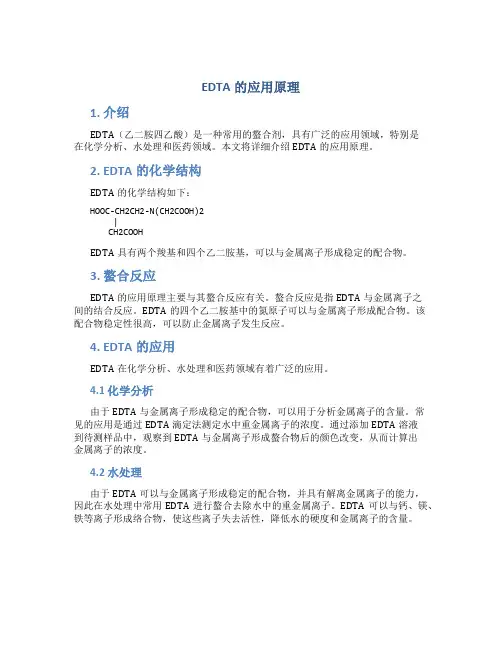 EDTA 的应用原理

1. 介绍

EDTA（乙二胺四乙酸）是一种常用的螯合剂，具有广泛的应用领域，特别是在化学分析、水处理和医药领域。本文将详细介绍 EDTA 的应用原理。

2. EDTA 的化学结构

EDTA 的化学结构如下：

HOOC-CH2CH2-N(CH2COOH)2
|
CH2COOH

EDTA 具有两个羧基和四个乙二胺基，可以与金属离子形成稳定的配合物。

3. 螯合反应

EDTA 的应用原理主要与其螯合反应有关。螯合反应是指 EDTA 与金属离子之间的结合反应。EDTA 的四个乙二胺基中的氮原子可以与金属离子形成配合物。该配合物稳定性很高，可以防止金属离子发生反应。

4. EDTA 的应用

EDTA 在化学分析、水处理和医药领域有着广泛的应用。

4.1 化学分析

由于 EDTA 与金属离子形成稳定的配合物，可以用于分析金属离子的含量。常见的应用是通过 EDTA 滴定法测定水中重金属离子的浓度。通过添加 EDTA 溶液到待测样品中，观察到 EDTA 与金属离子形成螯合物后的颜色改变，从而计算出金属离子的浓度。

4.2 水处理

由于 EDTA 可以与金属离子形成稳定的配合物，并具有解离金属离子的能力，因此在水处理中常用 EDTA 进行螯合去除水中的重金属离子。EDTA 可以与钙、镁、铁等离子形成络合物，使这些离子失去活性，降低水的硬度和金属离子的含量。